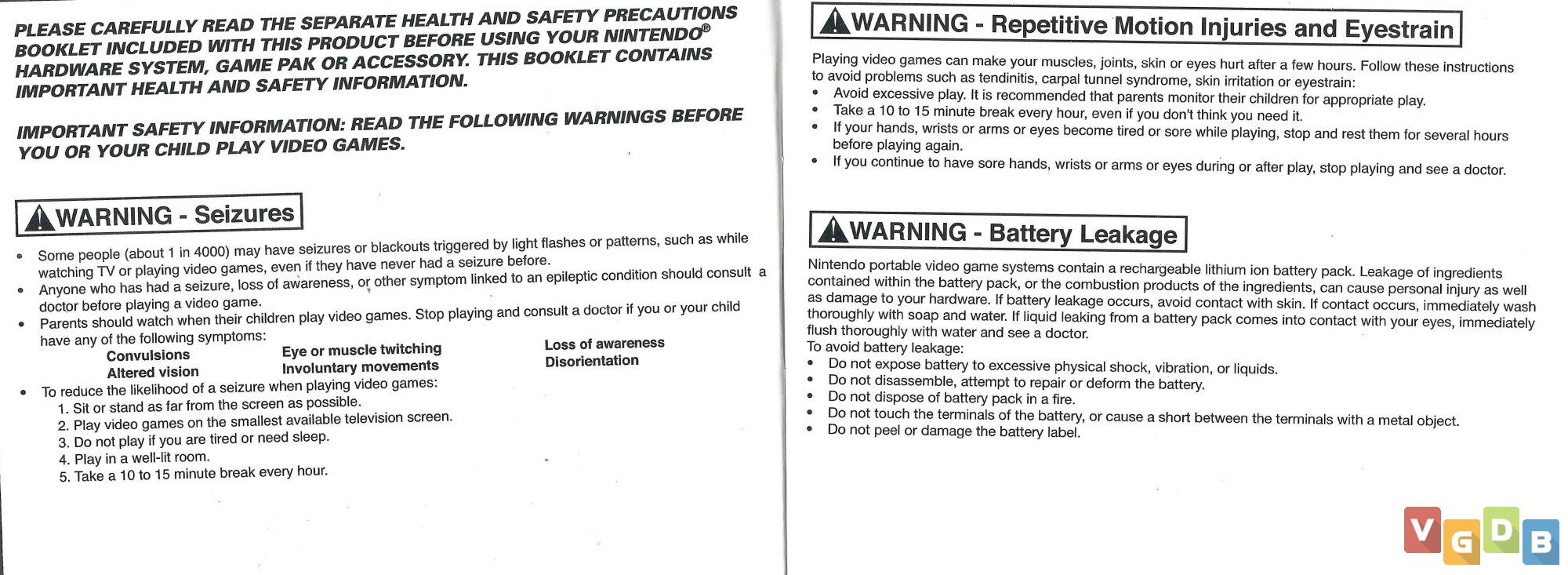 PLEASE CAREFULLY READ THE SEPARATE HEALTH AND SAFETY PRECAUTIONS BOOKLET INCLUDED WITH THIS PRODUCT BEFORE USING YOUR NINTENDO® HARDWARE SYSTEM, GAME PAK OR ACCESSORY. THIS BOOKLET CONTAINS IMPORTANT HEALTH AND SAFETY INFORMATION.

IMPORTANT SAFETY INFORMATION: READ THE FOLLOWING WARNINGS BEFORE YOU OR YOUR CHILD PLAY VIDEO GAMES.

WARNING - Seizures

• Some people (about 1 in 4000) may have seizures or blackouts triggered by light flashes or patterns, such as while watching TV or playing video games, even if they have never had a seizure before.
• Anyone who has had a seizure, loss of awareness, or other symptom linked to an epileptic condition should consult a doctor before playing a video game.
• Parents should watch when their children play video games. Stop playing and consult a doctor if you or your child have any of the following symptoms:

Convulsions
Altered vision
Eye or muscle twitching
Involuntary movements
Loss of awareness
Disorientation

• To reduce the likelihood of a seizure when playing video games:
1. Sit or stand as far from the screen as possible.
2. Play video games on the smallest available television screen.
3. Do not play if you are tired or need sleep.
4. Play in a well-lit room.
5. Take a 10 to 15 minute break every hour.

WARNING - Repetitive Motion Injuries and Eyestrain

Playing video games can make your muscles, joints, skin or eyes hurt after a few hours. Follow these instructions to avoid problems such as tendinitis, carpal tunnel syndrome, skin irritation or eyestrain:
• Avoid excessive play. It is recommended that parents monitor their children for appropriate play.
• Take a 10 to 15 minute break every hour, even if you don't think you need it.
• If your hands, wrists or arms or eyes become tired or sore while playing, stop and rest them for several hours before playing again.
• If you continue to have sore hands, wrists or arms or eyes during or after play, stop playing and see a doctor.

WARNING - Battery Leakage

Nintendo portable video game systems contain a rechargeable lithium ion battery pack. Leakage of ingredients contained within the battery pack, or the combustion products of the ingredients, can cause personal injury as well as damage to your hardware. If battery leakage occurs, avoid contact with skin. If contact occurs, immediately wash thoroughly with soap and water. If liquid leaking from a battery pack comes into contact with your eyes, immediately flush thoroughly with water and see a doctor.
To avoid battery leakage:
• Do not expose battery to excessive physical shock, vibration, or liquids.
• Do not disassemble, attempt to repair or deform the battery.
• Do not dispose of battery pack in a fire.
• Do not touch the terminals of the battery, or cause a short between the terminals with a metal object.
• Do not peel or damage the battery label.

VGDB